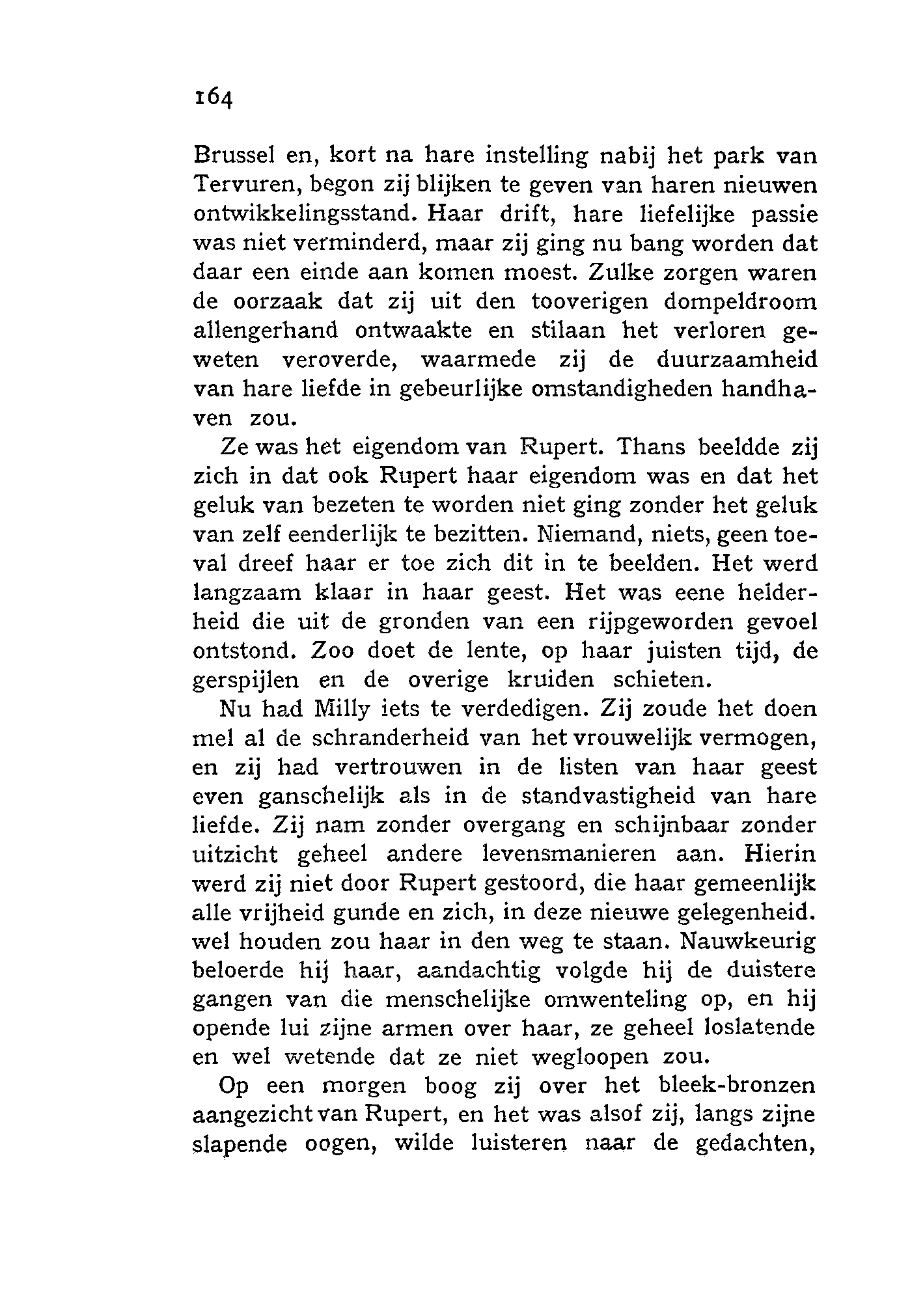 164

Brussel en, kort na hare instelling nabij het park van Tervuren, begon zij blijken te geven van haren nieuwen ontwikkelingsstand. Haar drift, hare liefelijke passie was niet verminderd, maar zij ging nu bang worden dat daar een einde aan komen moest. Zulke zorgen waren de oorzaak dat zij uit den tooverigen dompeldroom allengerhand ontwaakte en stilaan het verloren geweten veroverde, waarmede zij de duurzaamheid van hare liefde in gebeurlijke omstandigheden handhaven zou.

Ze was het eigendom van Rupert. Thans beeldde zij zich in dat ook Rupert haar eigendom was en dat het geluk van bezeten te worden niet ging zonder het geluk van zelf eenderlijk te bezitten. Niemand, niets, geen toeval dreef haar er toe zich dit in te beelden. Het werd langzaam klaar in haar geest. Het was eene helderheid die uit de gronden van een rijpgeworden gevoel ontstond. Zoo doet de lente, op haar juisten tijd, de gerspijlen en de overige kruiden schieten.

Nu had Milly iets te verdedigen. Zij zoude het doen mel al de schranderheid van het vrouwelijk vermogen, en zij had vertrouwen in de listen van haar geest even ganschelijk als in de standvastigheid van hare liefde. Zij nam zonder overgang en schijnbaar zonder uitzicht geheel andere levensmanieren aan. Hierin werd zij niet door Rupert gestoord, die haar gemeenlijk alle vrijheid gunde en zich, in deze nieuwe gelegenheid. wel houden zou haar in den weg te staan. Nauwkeurig beloerde hij haar, aandachtig volgde hij de duistere gangen van die menschelijke omwenteling op, en hij opende lui zijne armen over haar, ze geheel loslatende en wel wetende dat ze niet wegloopen zou.

Op een morgen boog zij over het bleek-bronzen aangezicht van Rupert, en het was alsof zij, langs zijne slapende oogen, wilde luisteren naar de gedachten,